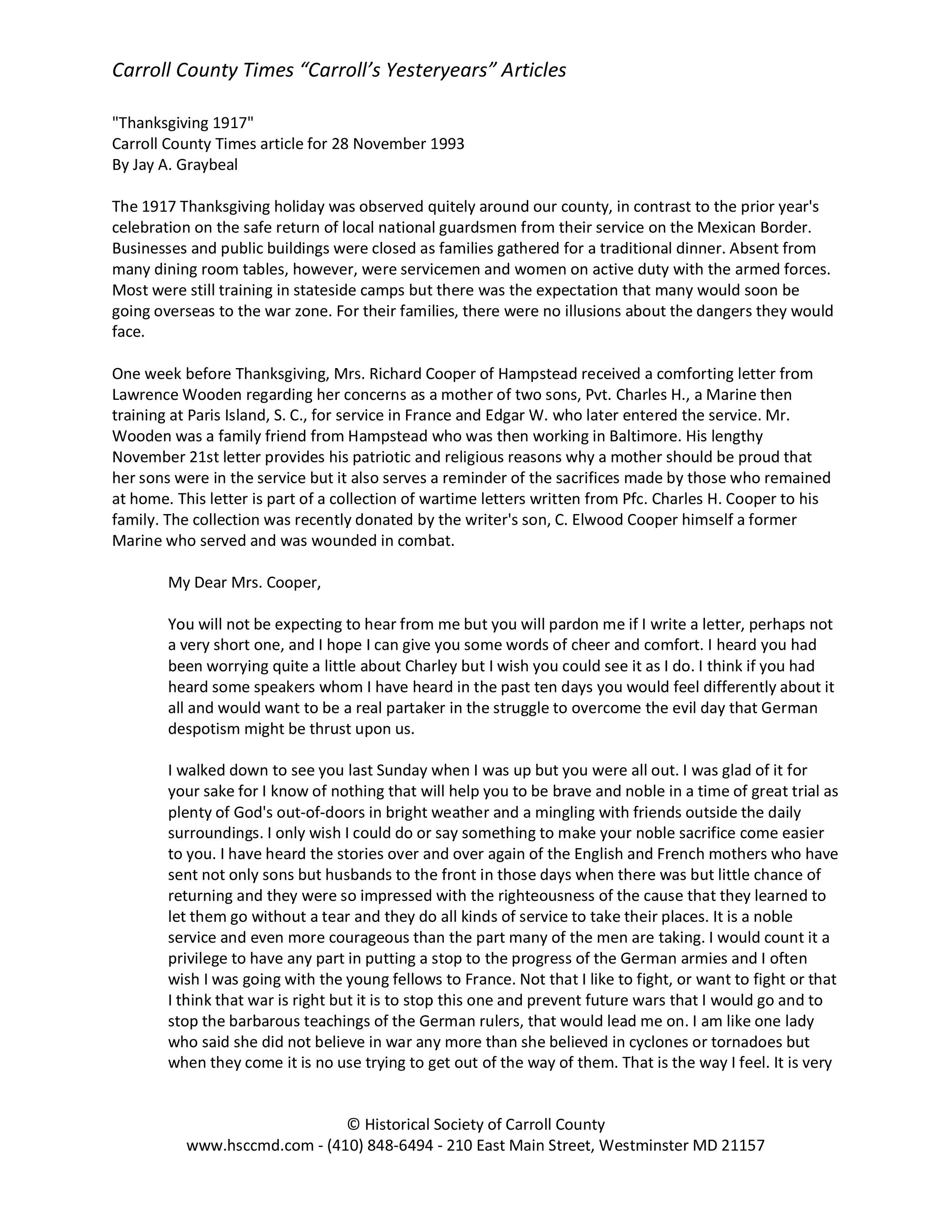 Carroll County Times “Carroll’s Yesteryears” Articles

"Thanksgiving 1917"
Carroll County Times article for 28 November 1993
By Jay A. Graybeal

The 1917 Thanksgiving holiday was observed quitely around our county, in contrast to the prior year's celebration on the safe return of local national guardsmen from their service on the Mexican Border. Businesses and public buildings were closed as families gathered for a traditional dinner. Absent from many dining room tables, however, were servicemen and women on active duty with the armed forces. Most were still training in stateside camps but there was the expectation that many would soon be going overseas to the war zone. For their families, there were no illusions about the dangers they would face.

One week before Thanksgiving, Mrs. Richard Cooper of Hampstead received a comforting letter from Lawrence Wooden regarding her concerns as a mother of two sons, Pvt. Charles H., a Marine then training at Paris Island, S. C., for service in France and Edgar W. who later entered the service. Mr. Wooden was a family friend from Hampstead who was then working in Baltimore. His lengthy November 21st letter provides his patriotic and religious reasons why a mother should be proud that her sons were in the service but it also serves a reminder of the sacrifices made by those who remained at home. This letter is part of a collection of wartime letters written from Pfc. Charles H. Cooper to his family. The collection was recently donated by the writer's son, C. Elwood Cooper himself a former Marine who served and was wounded in combat.

My Dear Mrs. Cooper,

You will not be expecting to hear from me but you will pardon me if I write a letter, perhaps not a very short one, and I hope I can give you some words of cheer and comfort. I heard you had been worrying quite a little about Charley but I wish you could see it as I do. I think if you had heard some speakers whom I have heard in the past ten days you would feel differently about it all and would want to be a real partaker in the struggle to overcome the evil day that German despotism might be thrust upon us.

I walked down to see you last Sunday when I was up but you were all out. I was glad of it for your sake for I know of nothing that will help you to be brave and noble in a time of great trial as plenty of God's out-of-doors in bright weather and a mingling with friends outside the daily surroundings. I only wish I could do or say something to make your noble sacrifice come easier to you. I have heard the stories over and over again of the English and French mothers who have sent not only sons but husbands to the front in those days when there was but little chance of returning and they were so impressed with the righteousness of the cause that they learned to let them go without a tear and they do all kinds of service to take their places. It is a noble service and even more courageous than the part many of the men are taking. I would count it a privilege to have any part in putting a stop to the progress of the German armies and I often wish I was going with the young fellows to France. Not that I like to fight, or want to fight or that I think that war is right but it is to stop this one and prevent future wars that I would go and to stop the barbarous teachings of the German rulers, that would lead me on. I am like one lady who said she did not believe in war any more than she believed in cyclones or tornadoes but when they come it is no use trying to get out of the way of them. That is the way I feel. It is very

© Historical Society of Carroll County
www.hsccmd.com - (410) 848-6494 - 210 East Main Street, Westminster MD 21157